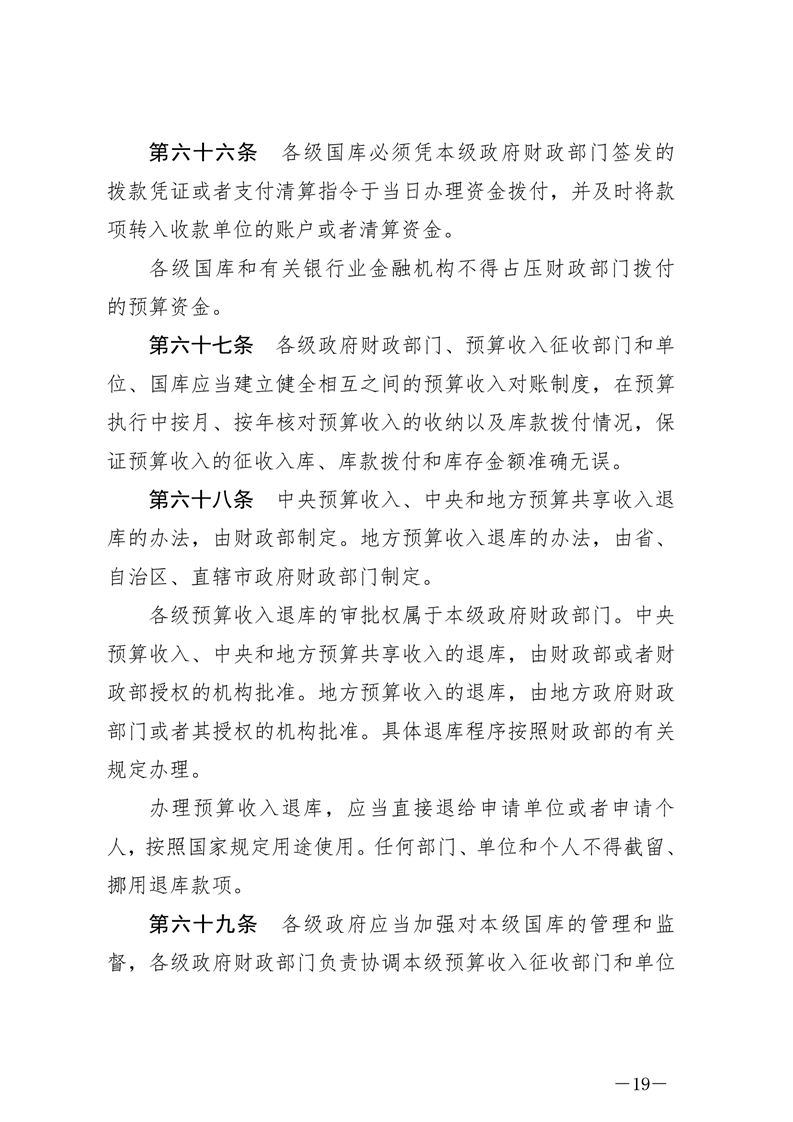 第六十六条　各级国库必须凭本级政府财政部门签发的拨款凭证或者支付清算指令于当日办理资金拨付，并及时将款项转入收款单位的账户或者清算资金。

各级国库和有关银行业金融机构不得占压财政部门拨付的预算资金。

第六十七条　各级政府财政部门、预算收入征收部门和单位、国库应当建立健全相互之间的预算收入对账制度，在预算执行中按月、按年核对预算收入的收纳以及库款拨付情况，保证预算收入的征收入库、库款拨付和库存金额准确无误。

第六十八条　中央预算收入、中央和地方预算共享收入退库的办法，由财政部制定。地方预算收入退库的办法，由省、自治区、直辖市政府财政部门制定。

各级预算收入退库的审批权属于本级政府财政部门。中央预算收入、中央和地方预算共享收入的退库，由财政部或者财政部授权的机构批准。地方预算收入的退库，由地方政府财政部门或者其授权的机构批准。具体退库程序按照财政部的有关规定办理。

办理预算收入退库，应当直接退给申请单位或者申请个人，按照国家规定用途使用。任何部门、单位和个人不得截留、挪用退库款项。

第六十九条　各级政府应当加强对本级国库的管理和监督，各级政府财政部门负责协调本级预算收入征收部门和单位

—19—